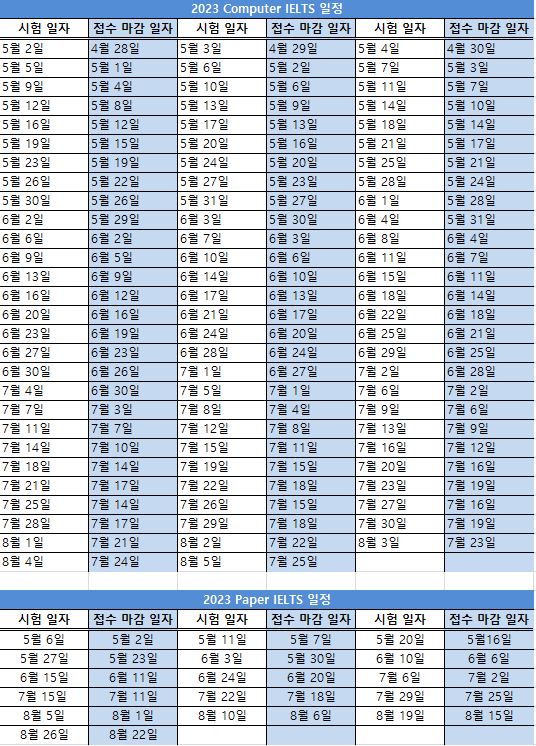 2023 Computer IELTS 일정

| 시험 일자 | 접수 마감 일자 | 시험 일자 | 접수 마감 일자 | 시험 일자 | 접수 마감 일자 |
|---|---|---|---|---|---|
| 5월 2일 | 4월 28일 | 5월 3일 | 4월 29일 | 5월 4일 | 4월 30일 |
| 5월 5일 | 5월 1일 | 5월 6일 | 5월 2일 | 5월 7일 | 5월 3일 |
| 5월 9일 | 5월 4일 | 5월 10일 | 5월 6일 | 5월 11일 | 5월 7일 |
| 5월 12일 | 5월 8일 | 5월 13일 | 5월 9일 | 5월 14일 | 5월 10일 |
| 5월 16일 | 5월 12일 | 5월 17일 | 5월 13일 | 5월 18일 | 5월 14일 |
| 5월 19일 | 5월 15일 | 5월 20일 | 5월 16일 | 5월 21일 | 5월 17일 |
| 5월 23일 | 5월 19일 | 5월 24일 | 5월 20일 | 5월 25일 | 5월 21일 |
| 5월 26일 | 5월 22일 | 5월 27일 | 5월 23일 | 5월 28일 | 5월 24일 |
| 5월 30일 | 5월 26일 | 5월 31일 | 5월 27일 | 6월 1일 | 5월 28일 |
| 6월 2일 | 5월 29일 | 6월 3일 | 5월 30일 | 6월 4일 | 5월 31일 |
| 6월 6일 | 6월 2일 | 6월 7일 | 6월 3일 | 6월 8일 | 6월 4일 |
| 6월 9일 | 6월 5일 | 6월 10일 | 6월 6일 | 6월 11일 | 6월 7일 |
| 6월 13일 | 6월 9일 | 6월 14일 | 6월 10일 | 6월 15일 | 6월 11일 |
| 6월 16일 | 6월 12일 | 6월 17일 | 6월 13일 | 6월 18일 | 6월 14일 |
| 6월 20일 | 6월 16일 | 6월 21일 | 6월 17일 | 6월 22일 | 6월 18일 |
| 6월 23일 | 6월 19일 | 6월 24일 | 6월 20일 | 6월 25일 | 6월 21일 |
| 6월 27일 | 6월 23일 | 6월 28일 | 6월 24일 | 6월 29일 | 6월 25일 |
| 6월 30일 | 6월 26일 | 7월 1일 | 6월 27일 | 7월 2일 | 6월 28일 |
| 7월 4일 | 6월 30일 | 7월 5일 | 7월 1일 | 7월 6일 | 7월 2일 |
| 7월 7일 | 7월 3일 | 7월 8일 | 7월 4일 | 7월 9일 | 7월 6일 |
| 7월 11일 | 7월 7일 | 7월 12일 | 7월 8일 | 7월 13일 | 7월 9일 |
| 7월 14일 | 7월 10일 | 7월 15일 | 7월 11일 | 7월 16일 | 7월 12일 |
| 7월 18일 | 7월 14일 | 7월 19일 | 7월 15일 | 7월 20일 | 7월 16일 |
| 7월 21일 | 7월 17일 | 7월 22일 | 7월 18일 | 7월 23일 | 7월 19일 |
| 7월 25일 | 7월 14일 | 7월 26일 | 7월 15일 | 7월 27일 | 7월 16일 |
| 7월 28일 | 7월 17일 | 7월 29일 | 7월 18일 | 7월 30일 | 7월 19일 |
| 8월 1일 | 7월 21일 | 8월 2일 | 7월 22일 | 8월 3일 | 7월 23일 |
| 8월 4일 | 7월 24일 | 8월 5일 | 7월 25일 | | |

2023 Paper IELTS 일정

| 시험 일자 | 접수 마감 일자 | 시험 일자 | 접수 마감 일자 | 시험 일자 | 접수 마감 일자 |
|---|---|---|---|---|---|
| 5월 6일 | 5월 2일 | 5월 11일 | 5월 7일 | 5월 20일 | 5월16일 |
| 5월 27일 | 5월 23일 | 6월 3일 | 5월 30일 | 6월 10일 | 6월 6일 |
| 6월 15일 | 6월 11일 | 6월 24일 | 6월 20일 | 7월 6일 | 7월 2일 |
| 7월 15일 | 7월 11일 | 7월 22일 | 7월 18일 | 7월 29일 | 7월 25일 |
| 8월 5일 | 8월 1일 | 8월 10일 | 8월 6일 | 8월 19일 | 8월 15일 |
| 8월 26일 | 8월 22일 | | | | |